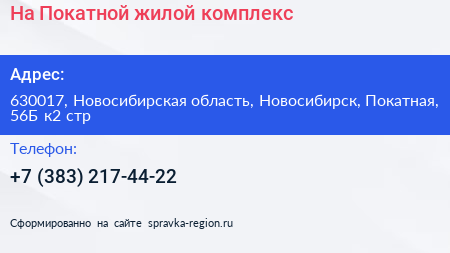 На Покатной жилой комплекс

Адрес:

630017, Новосибирская область, Новосибирск, Покатная, 56Б к2 стр

Телефон:

+7 (383) 217-44-22

Сформированно на сайте spravka-region.ru